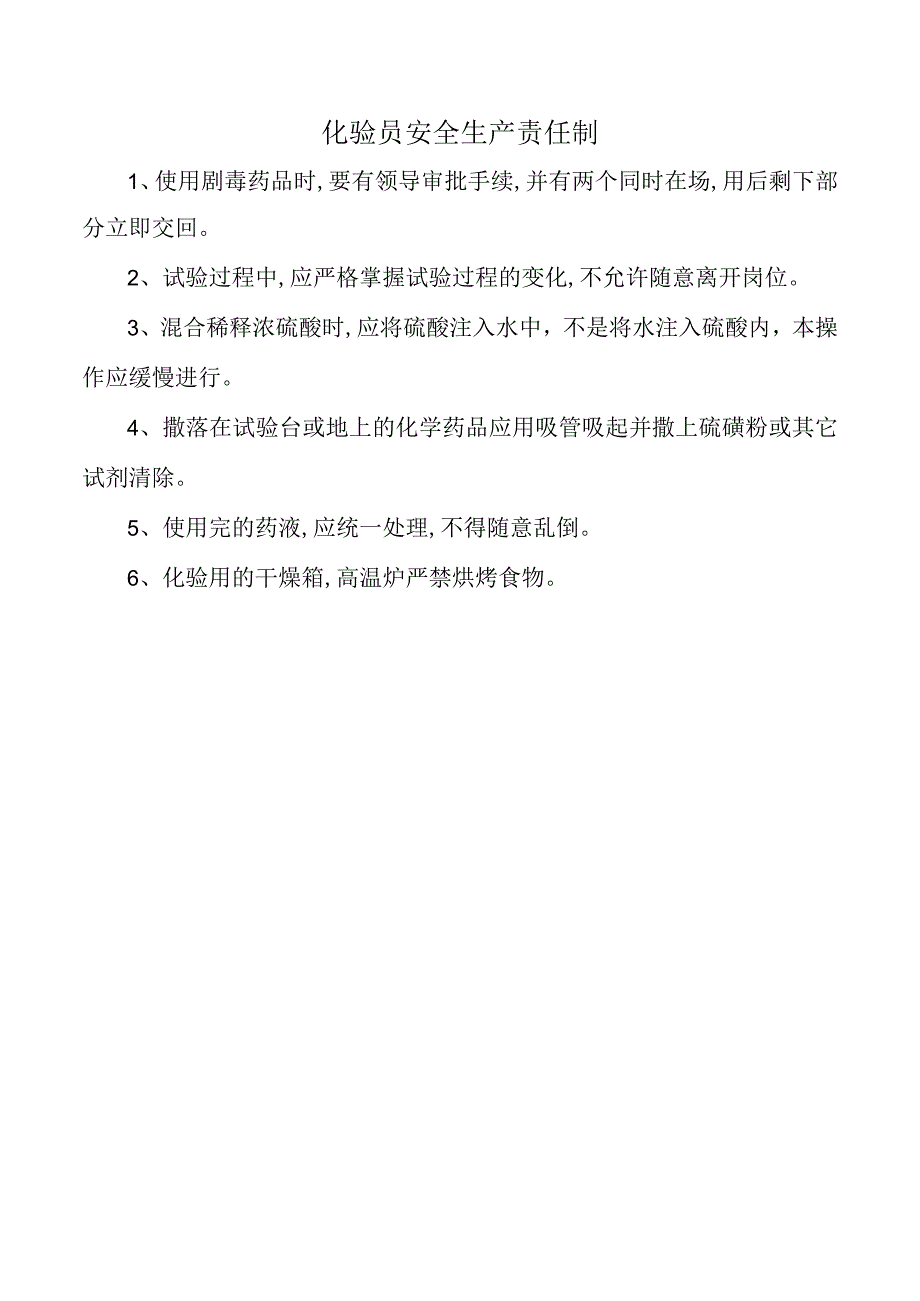 化验员安全生产责任制

1、使用剧毒药品时,要有领导审批手续,并有两个同时在场,用后剩下部分立即交回。

2、试验过程中,应严格掌握试验过程的变化,不允许随意离开岗位。

3、混合稀释浓硫酸时,应将硫酸注入水中，不是将水注入硫酸内，本操作应缓慢进行。

4、撒落在试验台或地上的化学药品应用吸管吸起并撒上硫磺粉或其它试剂清除。

5、使用完的药液,应统一处理,不得随意乱倒。

6、化验用的干燥箱,高温炉严禁烘烤食物。